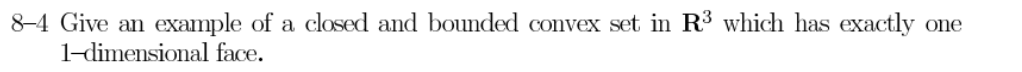 8–4 Give an example of a closed and bounded convex set in $\mathbf{R}^3$ which has exactly one 1–dimensional face.